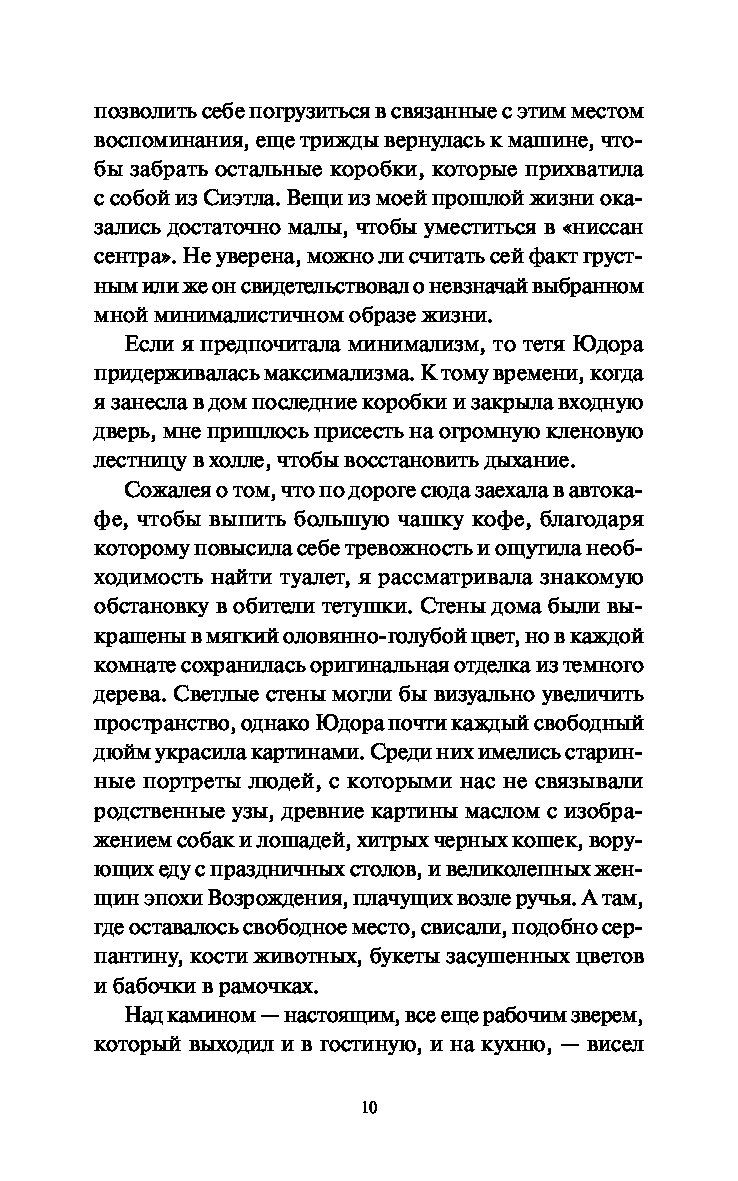 позволить себе погрузиться в связанные с этим местом воспоминания, еще трижды вернулась к машине, чтобы забрать остальные коробки, которые прихватила с собой из Сиэтла. Вещи из моей прошлой жизни оказались достаточно малы, чтобы уместиться в «ниссан сентра». Не уверена, можно ли считать сей факт грустным или же он свидетельствовал о невзначай выбранном мной минималистичном образе жизни.

Если я предпочитала минимализм, то тетя Юдора придерживалась максимализма. К тому времени, когда я занесла в дом последние коробки и закрыла входную дверь, мне пришлось присесть на огромную кленовую лестницу в холле, чтобы восстановить дыхание.

Сожалея о том, что по дороге сюда заехала в автокафе, чтобы выпить большую чашку кофе, благодаря которому повысила себе тревожность и ощутила необходимость найти туалет, я рассматривала знакомую обстановку в обители тетушки. Стены дома были выкрашены в мягкий оловянно-голубой цвет, но в каждой комнате сохранилась оригинальная отделка из темного дерева. Светлые стены могли бы визуально увеличить пространство, однако Юдора почти каждый свободный дюйм украсила картинами. Среди них имелись старинные портреты людей, с которыми нас не связывали родственные узы, древние картины маслом с изображением собак и лошадей, хитрых черных кошек, ворующих еду с праздничных столов, и великолепных женщин эпохи Возрождения, плачущих возле ручья. А там, где оставалось свободное место, свисали, подобно серпантину, кости животных, букеты засушенных цветов и бабочки в рамочках.

Над камином — настоящим, все еще рабочим зверем, который выходил и в гостиную, и на кухню, — висел

10